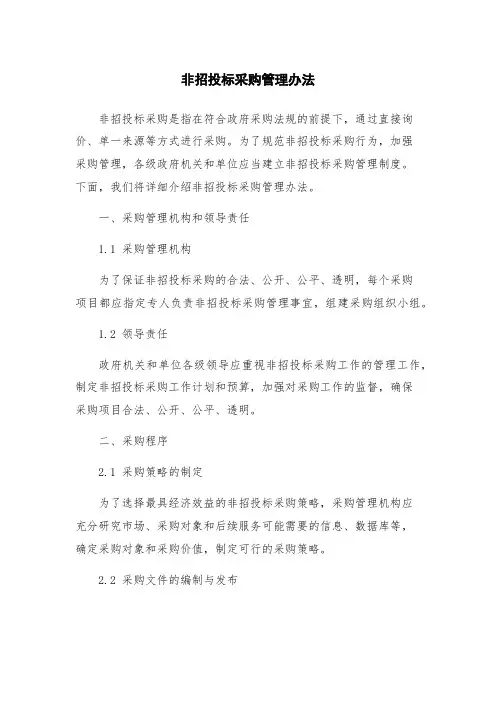 非招投标采购管理办法

非招投标采购是指在符合政府采购法规的前提下，通过直接询价、单一来源等方式进行采购。为了规范非招投标采购行为，加强采购管理，各级政府机关和单位应当建立非招投标采购管理制度。下面，我们将详细介绍非招投标采购管理办法。

一、采购管理机构和领导责任

1.1 采购管理机构

为了保证非招投标采购的合法、公开、公平、透明，每个采购项目都应指定专人负责非招投标采购管理事宜，组建采购组织小组。

1.2 领导责任

政府机关和单位各级领导应重视非招投标采购工作的管理工作，制定非招投标采购工作计划和预算，加强对采购工作的监督，确保采购项目合法、公开、公平、透明。

二、采购程序

2.1 采购策略的制定

为了选择最具经济效益的非招投标采购策略，采购管理机构应充分研究市场、采购对象和后续服务可能需要的信息、数据库等，确定采购对象和采购价值，制定可行的采购策略。

2.2 采购文件的编制与发布